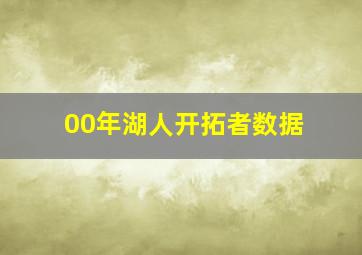 00年湖人开拓者数据